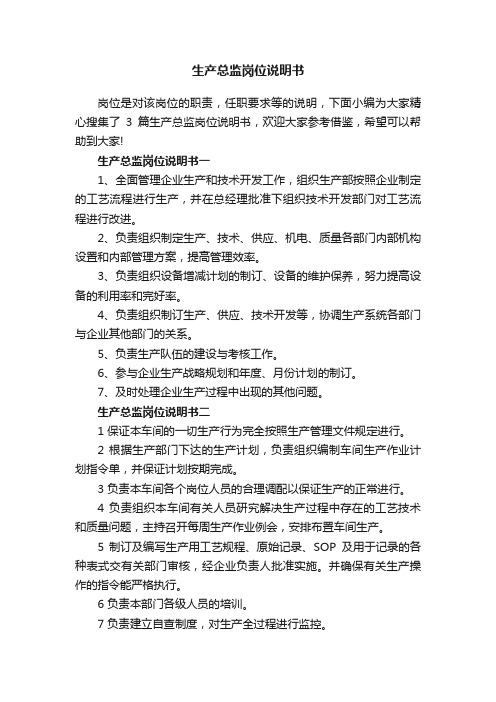 生产总监岗位说明书

岗位是对该岗位的职责，任职要求等的说明，下面小编为大家精心搜集了 3 篇生产总监岗位说明书，欢迎大家参考借鉴，希望可以帮助到大家!

生产总监岗位说明书一

1、全面管理企业生产和技术开发工作，组织生产部按照企业制定的工艺流程进行生产，并在总经理批准下组织技术开发部门对工艺流程进行改进。

2、负责组织制定生产、技术、供应、机电、质量各部门内部机构设置和内部管理方案，提高管理效率。

3、负责组织设备增减计划的制订、设备的维护保养，努力提高设备的利用率和完好率。

4、负责组织制订生产、供应、技术开发等，协调生产系统各部门与企业其他部门的关系。

5、负责生产队伍的建设与考核工作。

6、参与企业生产战略规划和年度、月份计划的制订。

7、及时处理企业生产过程中出现的其他问题。

生产总监岗位说明书二

1 保证本车间的一切生产行为完全按照生产管理文件规定进行。

2 根据生产部门下达的生产计划，负责组织编制车间生产作业计划指令单，并保证计划按期完成。

3 负责本车间各个岗位人员的合理调配以保证生产的正常进行。

4 负责组织本车间有关人员研究解决生产过程中存在的工艺技术和质量问题，主持召开每周生产作业例会，安排布置车间生产。

5 制订及编写生产用工艺规程、原始记录、SOP 及用于记录的各种表式交有关部门审核，经企业负责人批准实施。并确保有关生产操作的指令能严格执行。

6 负责本部门各级人员的培训。

7 负责建立自查制度，对生产全过程进行监控。